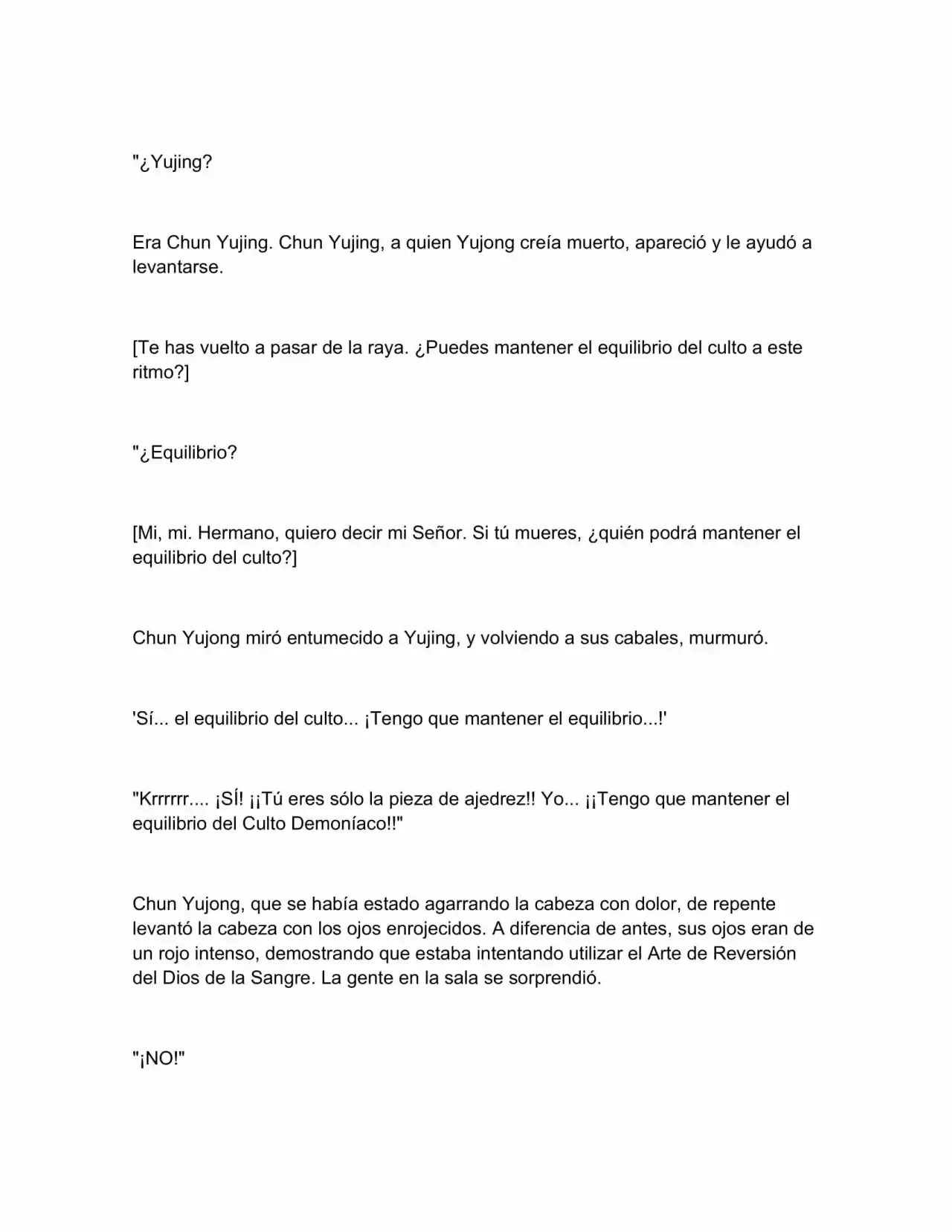 "¿Yujing?

Era Chun Yujing. Chun Yujing, a quien Yujong creía muerto, apareció y le ayudó a levantarse.

[Te has vuelto a pasar de la raya. ¿Puedes mantener el equilibrio del culto a este ritmo?]

"¿Equilibrio?

[Mi, mi. Hermano, quiero decir mi Señor. Si tú mueres, ¿quién podrá mantener el equilibrio del culto?]

Chun Yujong miró entumecido a Yujing, y volviendo a sus cabales, murmuró.

'Sí... el equilibrio del culto... ¡Tengo que mantener el equilibrio...!'

"Krrrrrr.... ¡SÍ! ¡¡Tú eres sólo la pieza de ajedrez!! Yo... ¡¡Tengo que mantener el equilibrio del Culto Demoníaco!!"

Chun Yujong, que se había estado agarrando la cabeza con dolor, de repente levantó la cabeza con los ojos enrojecidos. A diferencia de antes, sus ojos eran de un rojo intenso, demostrando que estaba intentando utilizar el Arte de Reversión del Dios de la Sangre. La gente en la sala se sorprendió.

"¡NO!"